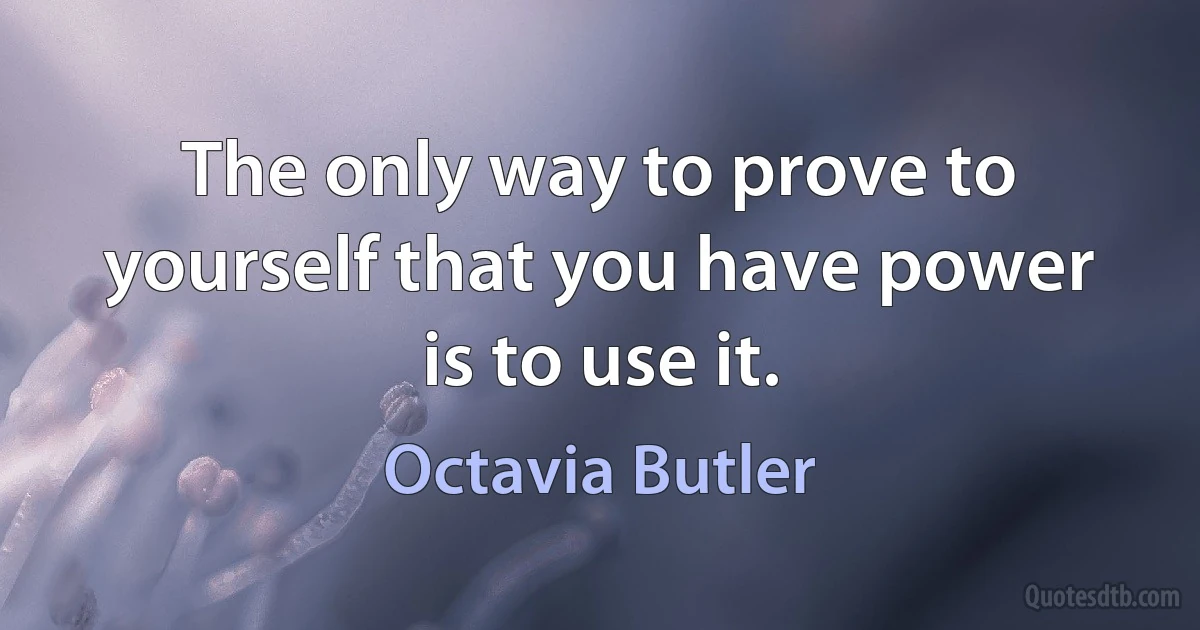 The only way to prove to yourself that you have power is to use it.

Octavia Butler

Quotesdtb.com